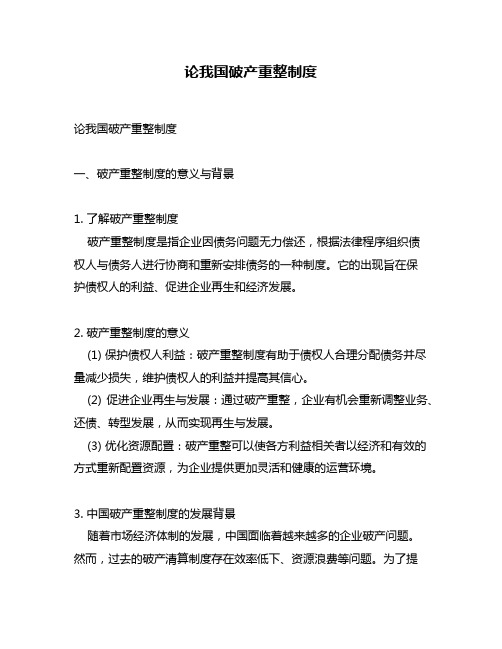 论我国破产重整制度

论我国破产重整制度

一、破产重整制度的意义与背景

1. 了解破产重整制度

破产重整制度是指企业因债务问题无力偿还，根据法律程序组织债权人与债务人进行协商和重新安排债务的一种制度。它的出现旨在保护债权人的利益、促进企业再生和经济发展。

2. 破产重整制度的意义

(1) 保护债权人利益：破产重整制度有助于债权人合理分配债务并尽量减少损失，维护债权人的利益并提高其信心。

(2) 促进企业再生与发展：通过破产重整，企业有机会重新调整业务、还债、转型发展，从而实现再生与发展。

(3) 优化资源配置：破产重整可以使各方利益相关者以经济和有效的方式重新配置资源，为企业提供更加灵活和健康的运营环境。

3. 中国破产重整制度的发展背景

随着市场经济体制的发展，中国面临着越来越多的企业破产问题。然而，过去的破产清算制度存在效率低下、资源浪费等问题。为了提